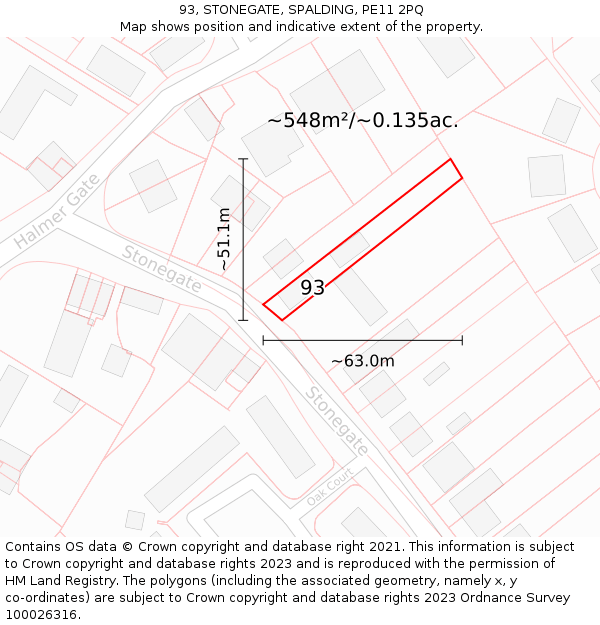 93, STONEGATE, SPALDING, PE11 2PQ
Map shows position and indicative extent of the property.

~548m²/~0.135ac.

Halmer Gate

Stonegate

~51.1m

93

~63.0m

Stonegate

Oak Court

Contains OS data © Crown copyright and database right 2021. This information is subject to Crown copyright and database rights 2023 and is reproduced with the permission of HM Land Registry. The polygons (including the associated geometry, namely x, y co-ordinates) are subject to Crown copyright and database rights 2023 Ordnance Survey 100026316.